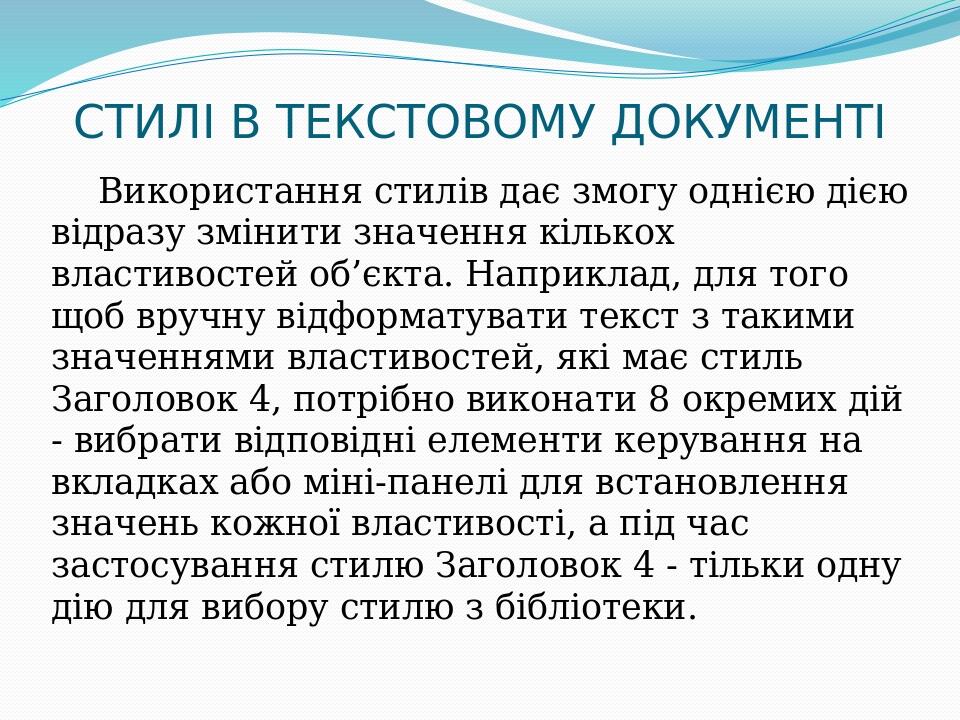 СТИЛІ В ТЕКСТОВОМУ ДОКУМЕНТІ

Використання стилів дає змогу однією дією відразу змінити значення кількох властивостей об’єкта. Наприклад, для того щоб вручну відформатувати текст з такими значеннями властивостей, які має стиль Заголовок 4, потрібно виконати 8 окремих дій - вибрати відповідні елементи керування на вкладках або міні-панелі для встановлення значень кожної властивості, а під час застосування стилю Заголовок 4 - тільки одну дію для вибору стилю з бібліотеки.